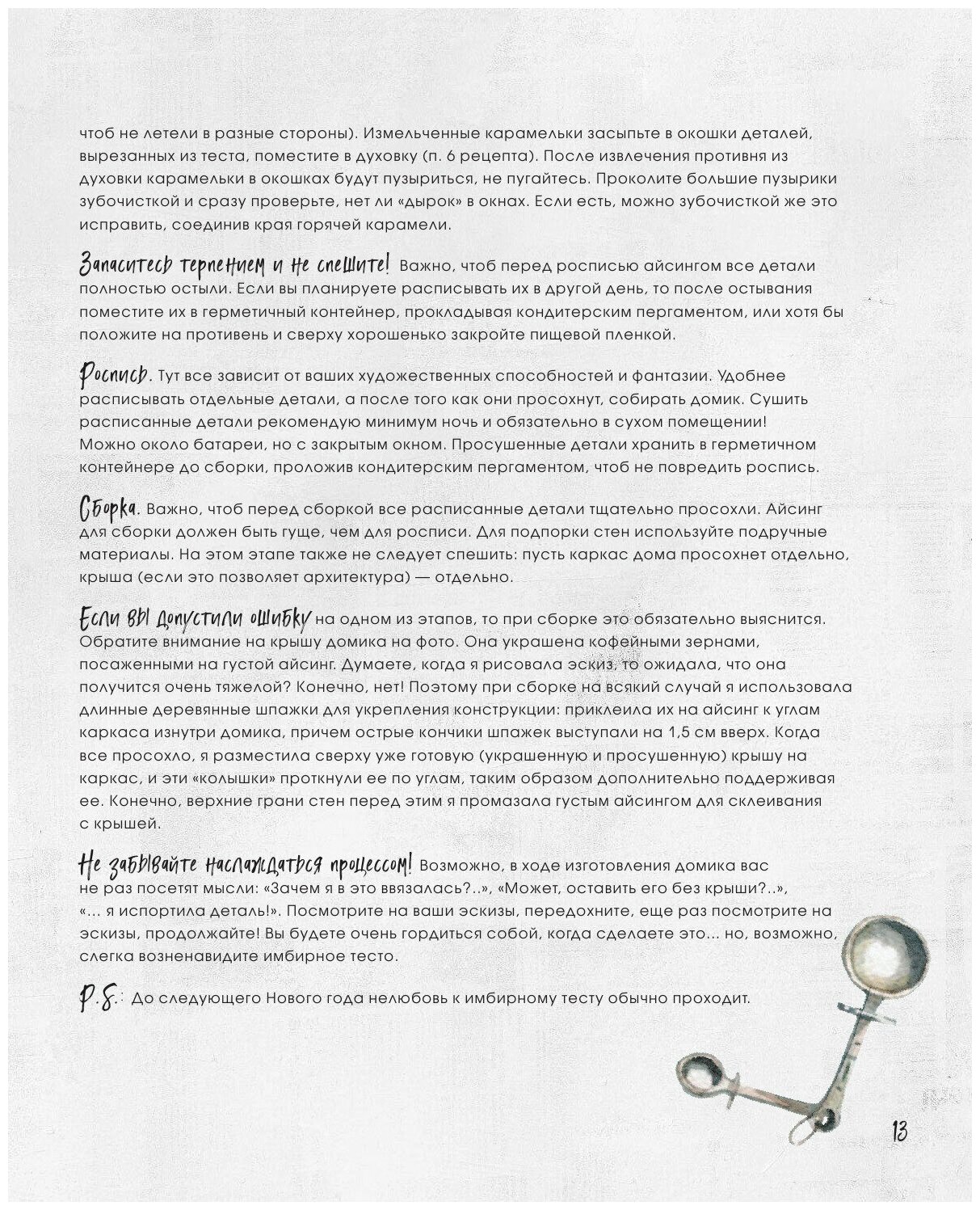 чтоб не летели в разные стороны). Измельченные карамельки засыпьте в окошки деталей, вырезанных из теста, поместите в духовку (п. 6 рецепта). После извлечения противня из духовки карамельки в окошках будут пузыриться, не пугайтесь. Проколите большие пузырики зубочисткой и сразу проверьте, нет ли «дырок» в окнах. Если есть, можно зубочисткой же это исправить, соединив края горячей карамели.

Запаситесь терпением и не спешите! Важно, чтоб перед росписью айсингом все детали полностью остыли. Если вы планируете расписывать их в другой день, то после остывания поместите их в герметичный контейнер, прокладывая кондитерским пергаментом, или хотя бы положите на противень и сверху хорошенько закройте пищевой пленкой.

Роспись. Тут все зависит от ваших художественных способностей и фантазии. Удобнее расписывать отдельные детали, а после того как они просохнут, собирать домик. Сушить расписанные детали рекомендую минимум ночь и обязательно в сухом помещении! Можно около батареи, но с закрытым окном. Просушенные детали хранить в герметичном контейнере до сборки, проложив кондитерским пергаментом, чтоб не повредить роспись.

Сборка. Важно, чтоб перед сборкой все расписанные детали тщательно просохли. Айсинг для сборки должен быть гуще, чем для росписи. Для подпорки стен используйте подручные материалы. На этом этапе также не следует спешить: пусть каркас дома просохнет отдельно, крыша (если это позволяет архитектура) — отдельно.

Если вы допустили ошибку на одном из этапов, то при сборке это обязательно выяснится. Обратите внимание на крышу домика на фото. Она украшена кофейными зернами, посаженными на густой айсинг. Думаете, когда я рисовала эскиз, то ожидала, что она получится очень тяжелой? Конечно, нет! Поэтому при сборке на всякий случай я использовала длинные деревянные шпажки для укрепления конструкции: приклеила их на айсинг к углам каркаса изнутри домика, причем острые кончики шпажек выступали на 1,5 см вверх. Когда все просохло, я разместила сверху уже готовую (украшенную и просушенную) крышу на каркас, и эти «колышки» проткнули ее по углам, таким образом дополнительно поддерживая ее. Конечно, верхние грани стен перед этим я промазала густым айсингом для склеивания с крышей.

Не забывайте наслаждаться процессом! Возможно, в ходе изготовления домика вас не раз посетят мысли: «Зачем я в это ввязалась?..», «Может, оставить его без крыши?..», «... я испортила деталь!». Посмотрите на ваши эскизы, передохните, еще раз посмотрите на эскизы, продолжайте! Вы будете очень гордиться собой, когда сделаете это... но, возможно, слегка возненавидите имбирное тесто.

P.S.: До следующего Нового года нелюбовь к имбирному тесту обычно проходит.

13